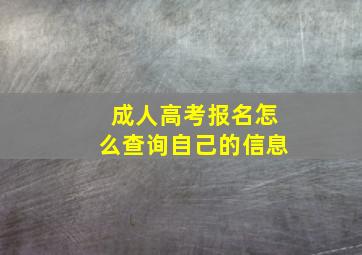 成人高考报名怎么查询自己的信息